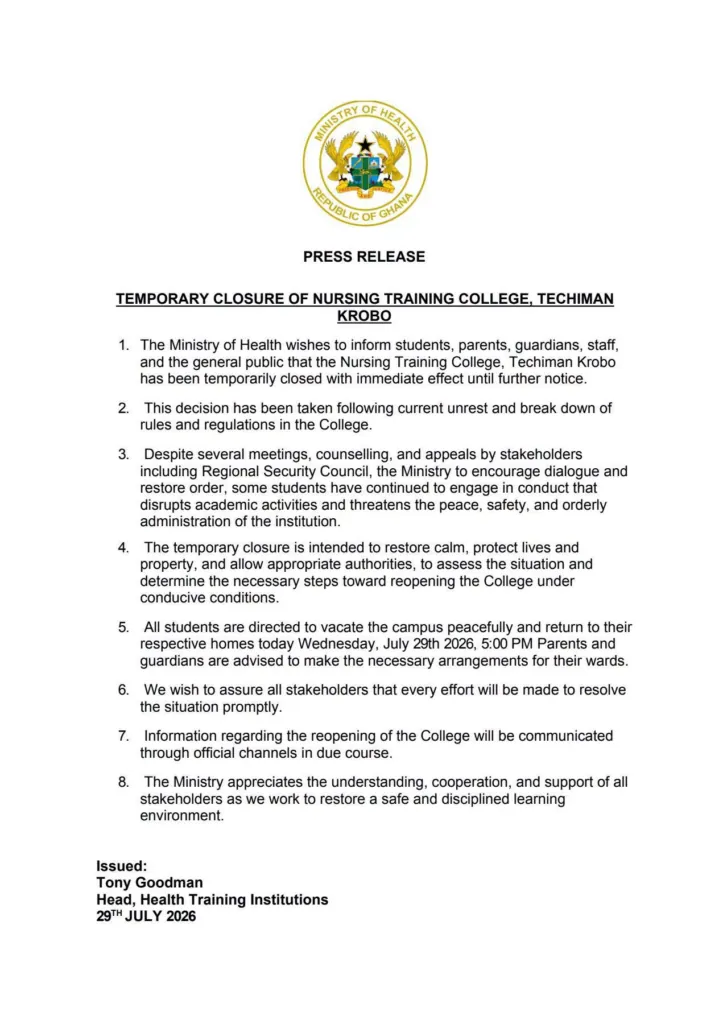 MINISTRY OF HEALTH
REPUBLIC OF GHANA

PRESS RELEASE

TEMPORARY CLOSURE OF NURSING TRAINING COLLEGE, TECHIMAN KROBO

1. The Ministry of Health wishes to inform students, parents, guardians, staff, and the general public that the Nursing Training College, Techiman Krobo has been temporarily closed with immediate effect until further notice.

2. This decision has been taken following current unrest and break down of rules and regulations in the College.

3. Despite several meetings, counselling, and appeals by stakeholders including Regional Security Council, the Ministry to encourage dialogue and restore order, some students have continued to engage in conduct that disrupts academic activities and threatens the peace, safety, and orderly administration of the institution.

4. The temporary closure is intended to restore calm, protect lives and property, and allow appropriate authorities, to assess the situation and determine the necessary steps toward reopening the College under conducive conditions.

5. All students are directed to vacate the campus peacefully and return to their respective homes today Wednesday, July 29th 2026, 5:00 PM Parents and guardians are advised to make the necessary arrangements for their wards.

6. We wish to assure all stakeholders that every effort will be made to resolve the situation promptly.

7. Information regarding the reopening of the College will be communicated through official channels in due course.

8. The Ministry appreciates the understanding, cooperation, and support of all stakeholders as we work to restore a safe and disciplined learning environment.

Issued:
Tony Goodman
Head, Health Training Institutions
29$^{TH}$ JULY 2026